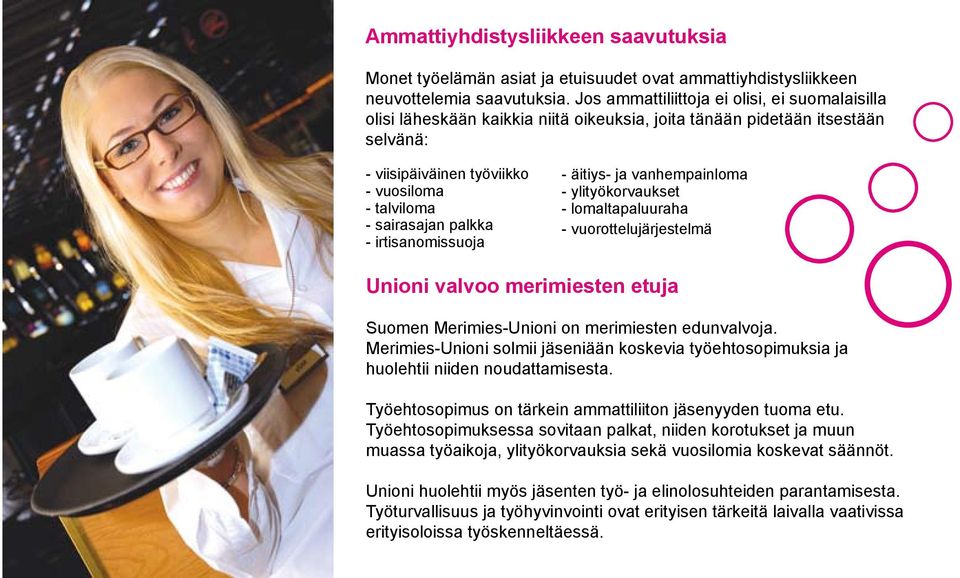 Ammattiyhdistysliikkeen saavutuksia

Monet työelämän asiat ja etuisuudet ovat ammattiyhdistysliikkeen neuvottelemia saavutuksia. Jos ammattiliittoja ei olisi, ei suomalaisilla olisi läheskään kaikkia niitä oikeuksia, joita tänään pidetään itsestään selvänä:

- viisipäiväinen työviikko
- vuosiloma
- talviloma
- sairasajan palkka
- irtisanomissuoja

- äitiys- ja vanhempainloma
- ylityökorvaukset
- lomaltapaluuraha
- vuorottelujärjestelmä

Unioni valvoo merimiesten etuja

Suomen Merimies-Unioni on merimiesten edunvalvoja. Merimies-Unioni solmii jäseniään koskevia työehtosopimuksia ja huolehtii niiden noudattamisesta.

Työehtosopimus on tärkein ammattiliiton jäsenyyden tuoma etu. Työehtosopimuksessa sovitaan palkat, niiden korotukset ja muun muassa työaikoja, ylityökorvauksia sekä vuosilomia koskevat säännöt.

Unioni huolehtii myös jäsenten työ- ja elinolosuhteiden parantamisesta. Työturvallisuus ja työhyvinvointi ovat erityisen tärkeitä laivalla vaativissa erityisoloissa työskenneltäessä.